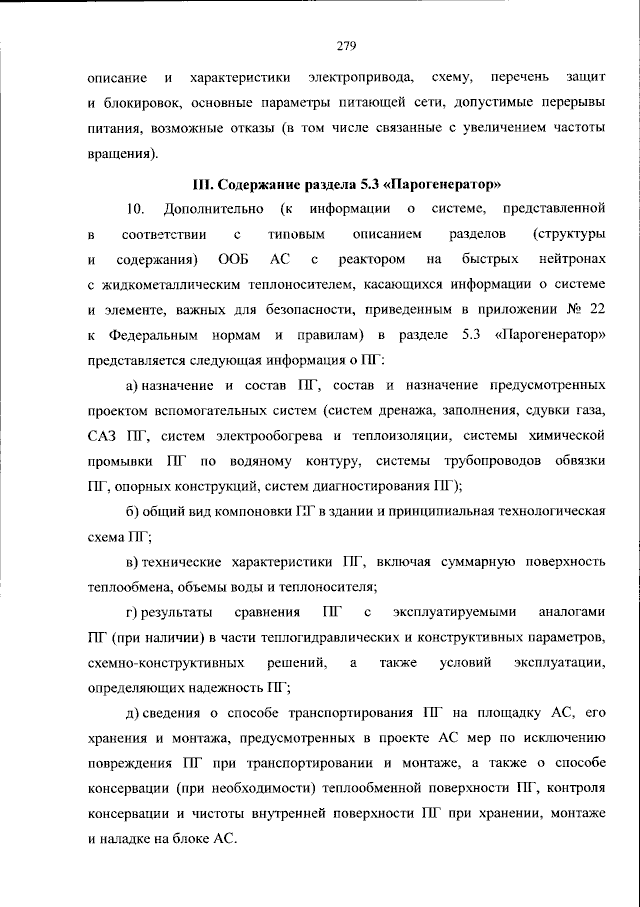 279

описание и характеристики электропривода, схему, перечень защит и блокировок, основные параметры питающей сети, допустимые перерывы питания, возможные отказы (в том числе связанные с увеличением частоты вращения).

III. Содержание раздела 5.3 «Парогенератор»

10. Дополнительно (к информации о системе, представленной в соответствии с типовым описанием разделов (структуры и содержания) ООБ АС с реактором на быстрых нейтронах с жидкометаллическим теплоносителем, касающихся информации о системе и элементе, важных для безопасности, приведенным в приложении № 22 к Федеральным нормам и правилам) в разделе 5.3 «Парогенератор» представляется следующая информация о ПГ:

а) назначение и состав ПГ, состав и назначение предусмотренных проектом вспомогательных систем (систем дренажа, заполнения, сдувки газа, САЗ ПГ, систем электрообогрева и теплоизоляции, системы химической промывки ПГ по водяному контуру, системы трубопроводов обвязки ПГ, опорных конструкций, систем диагностирования ПГ);

б) общий вид компоновки ПГ в здании и принципиальная технологическая схема ПГ;

в) технические характеристики ПГ, включая суммарную поверхность теплообмена, объемы воды и теплоносителя;

г) результаты сравнения ПГ с эксплуатируемыми аналогами ПГ (при наличии) в части теплогидравлических и конструктивных параметров, схемно-конструктивных решений, а также условий эксплуатации, определяющих надежность ПГ;

д) сведения о способе транспортирования ПГ на площадку АС, его хранения и монтажа, предусмотренных в проекте АС мер по исключению повреждения ПГ при транспортировании и монтаже, а также о способе консервации (при необходимости) теплообменной поверхности ПГ, контроля консервации и чистоты внутренней поверхности ПГ при хранении, монтаже и наладке на блоке АС.